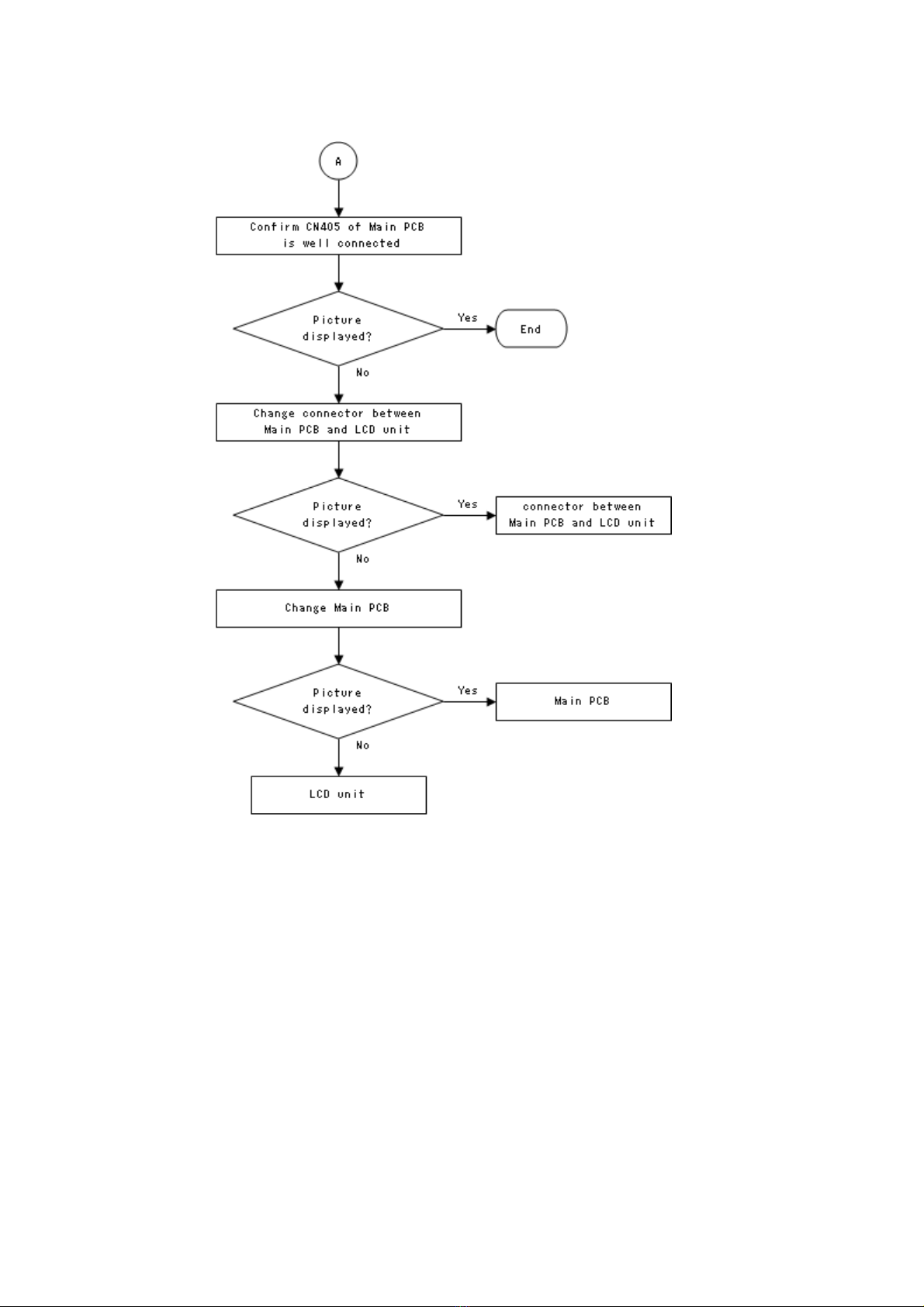 A

Confirm CN405 of Main PCB is well connected

Picture displayed?

Yes

End

No

Change connector between Main PCB and LCD unit

Picture displayed?

Yes

connector between Main PCB and LCD unit

No

Change Main PCB

Picture displayed?

Yes

Main PCB

No

LCD unit